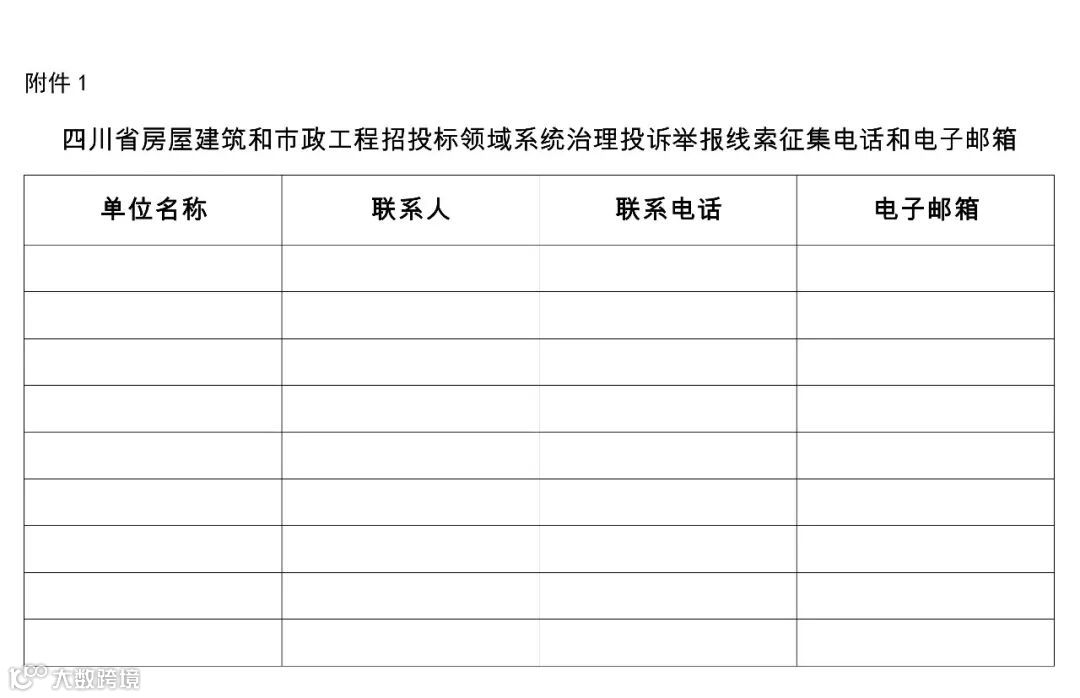 附件1

四川省房屋建筑和市政工程招投标领域系统治理投诉举报线索征集电话和电子邮箱

| 单位名称 | 联系人 | 联系电话 | 电子邮箱 |
|---|---|---|---|
|  |  |  |  |
|  |  |  |  |
|  |  |  |  |
|  |  |  |  |
|  |  |  |  |
|  |  |  |  |
|  |  |  |  |
|  |  |  |  |
|  |  |  |  |

大数跨境